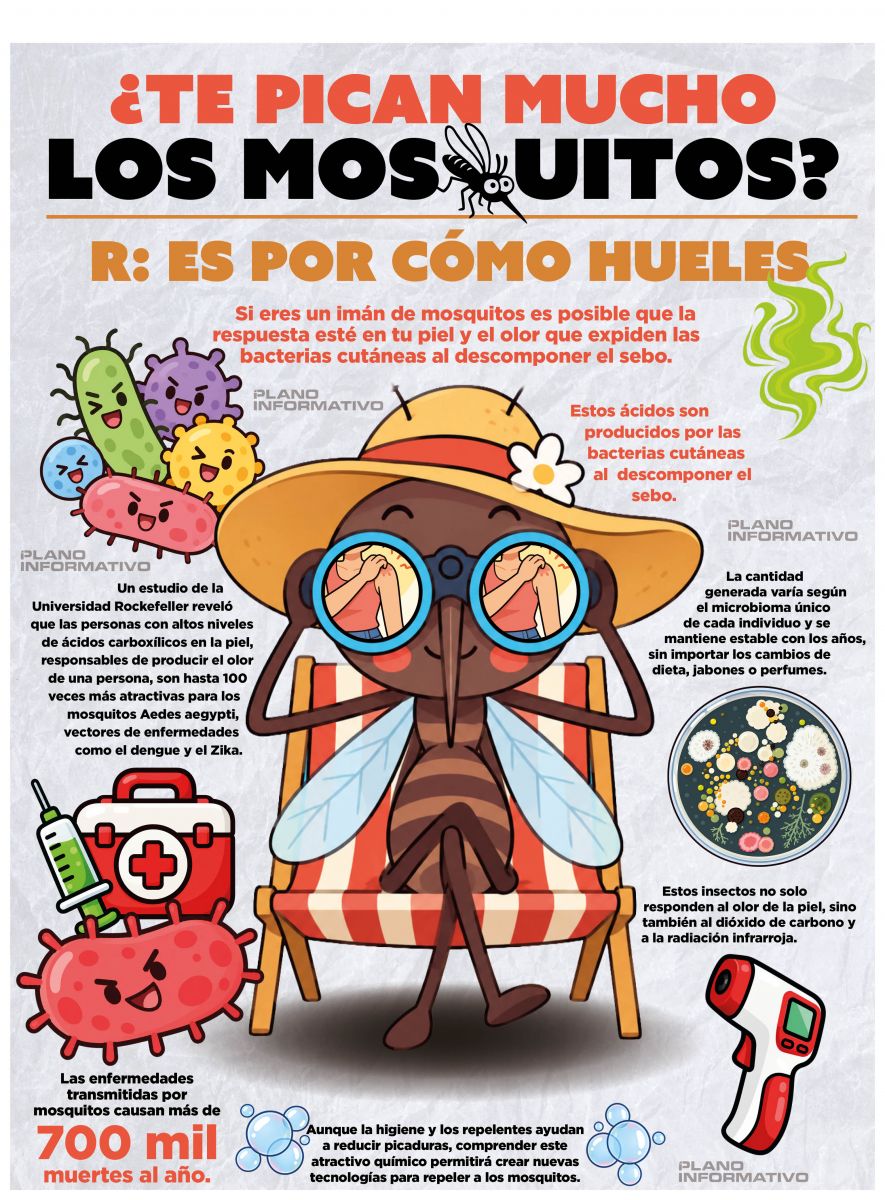 ¿TE PICAN MUCHO LOS MOSQUITOS?

R: ES POR CÓMO HUELES

Si eres un imán de mosquitos es posible que la respuesta esté en tu piel y el olor que expiden las bacterias cutáneas al descomponer el sebo.

Estos ácidos son producidos por las bacterias cutáneas al descomponer el sebo.

Un estudio de la Universidad Rockefeller reveló que las personas con altos niveles de ácidos carboxílicos en la piel, responsables de producir el olor de una persona, son hasta 100 veces más atractivas para los mosquitos Aedes aegypti, vectores de enfermedades como el dengue y el Zika.

La cantidad generada varía según el microbioma único de cada individuo y se mantiene estable con los años, sin importar los cambios de dieta, jabones o perfumes.

Estos insectos no solo responden al olor de la piel, sino también al dióxido de carbono y a la radiación infrarroja.

Las enfermedades transmitidas por mosquitos causan más de 700 mil muertes al año.

Aunque la higiene y los repelentes ayudan a reducir picaduras, comprender este atractivo químico permitirá crear nuevas tecnologías para repeler a los mosquitos.

PLANO INFORMATIVO